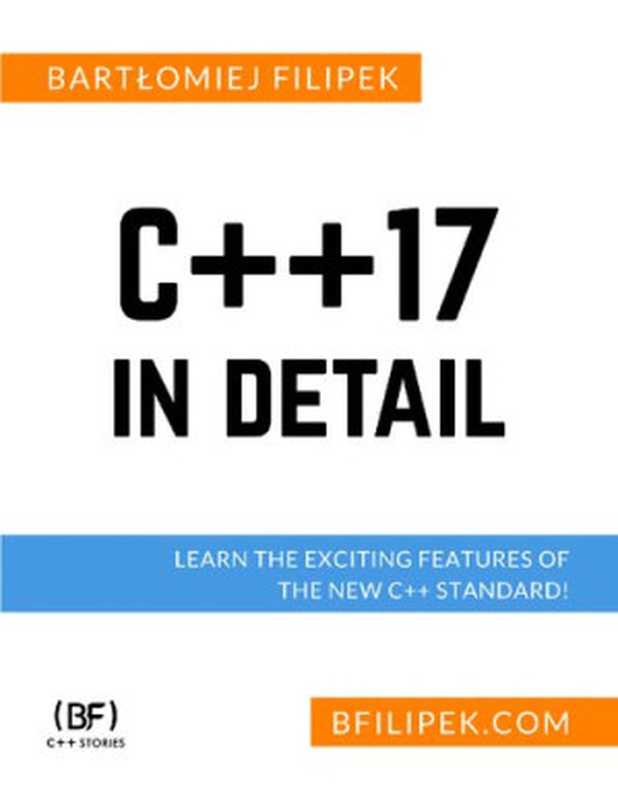 BARTŁOMIEJ FILIPEK

C++17
IN DETAIL

LEARN THE EXCITING FEATURES OF THE NEW C++ STANDARD!

(BF)
C++ STORIES

BFILIPEK.COM